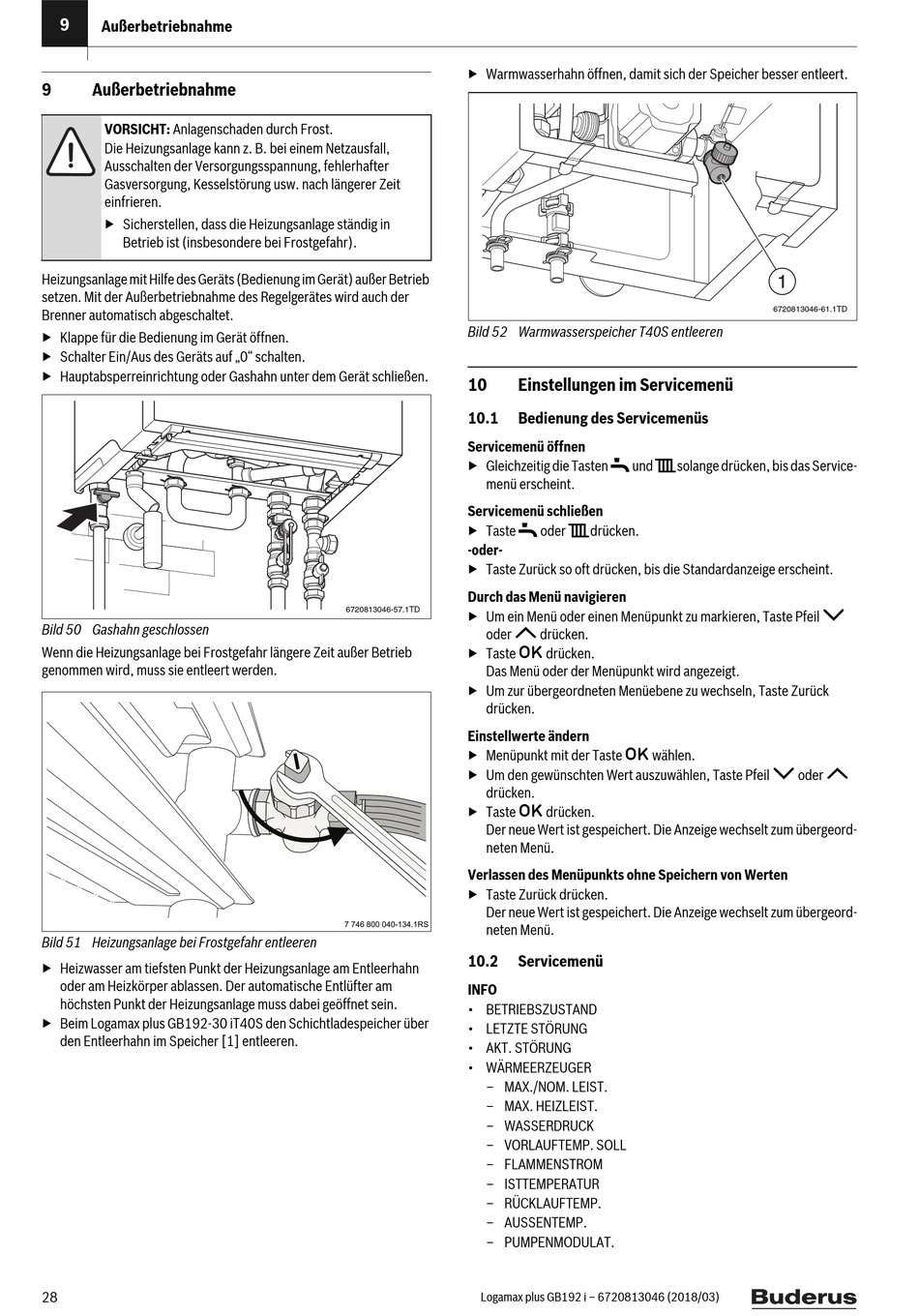 9 Außerbetriebnahme

9 Außerbetriebnahme

VORSICHT: Anlagenschaden durch Frost.
Die Heizungsanlage kann z. B. bei einem Netzausfall, Ausschalten der Versorgungsspannung, fehlerhafter Gasversorgung, Kesselstörung usw. nach längerer Zeit einfrieren.
▶ Sicherstellen, dass die Heizungsanlage ständig in Betrieb ist (insbesondere bei Frostgefahr).

Heizungsanlage mit Hilfe des Geräts (Bedienung im Gerät) außer Betrieb setzen. Mit der Außerbetriebnahme des Regelgerätes wird auch der Brenner automatisch abgeschaltet.
▶ Klappe für die Bedienung im Gerät öffnen.
▶ Schalter Ein/Aus des Geräts auf „0“ schalten.
▶ Hauptabsperreinrichtung oder Gashahn unter dem Gerät schließen.

6720813046-57.1TD
Bild 50 Gashahn geschlossen

Wenn die Heizungsanlage bei Frostgefahr längere Zeit außer Betrieb genommen wird, muss sie entleert werden.

7 746 800 040-134.1RS
Bild 51 Heizungsanlage bei Frostgefahr entleeren

▶ Heizwasser am tiefsten Punkt der Heizungsanlage am Entleerhahn oder am Heizkörper ablassen. Der automatische Entlüfter am höchsten Punkt der Heizungsanlage muss dabei geöffnet sein.
▶ Beim Logamax plus GB192-30 iT40S den Schichtladespeicher über den Entleerhahn im Speicher [1] entleeren.

▶ Warmwasserhahn öffnen, damit sich der Speicher besser entleert.

1
6720813046-61.1TD
Bild 52 Warmwasserspeicher T40S entleeren

10 Einstellungen im Servicemenü

10.1 Bedienung des Servicemenüs

Servicemenü öffnen
▶ Gleichzeitig die Tasten und solange drücken, bis das Servicemenü erscheint.

Servicemenü schließen
▶ Taste oder drücken.
-oder-
▶ Taste Zurück so oft drücken, bis die Standardanzeige erscheint.

Durch das Menü navigieren
▶ Um ein Menü oder einen Menüpunkt zu markieren, Taste Pfeil oder drücken.
▶ Taste OK drücken.
Das Menü oder der Menüpunkt wird angezeigt.
▶ Um zur übergeordneten Menüebene zu wechseln, Taste Zurück drücken.

Einstellwerte ändern
▶ Menüpunkt mit der Taste OK wählen.
▶ Um den gewünschten Wert auszuwählen, Taste Pfeil oder drücken.
▶ Taste OK drücken.
Der neue Wert ist gespeichert. Die Anzeige wechselt zum übergeordneten Menü.

Verlassen des Menüpunkts ohne Speichern von Werten
▶ Taste Zurück drücken.
Der neue Wert ist gespeichert. Die Anzeige wechselt zum übergeordneten Menü.

10.2 Servicemenü

INFO
• BETRIEBSZUSTAND
• LETZTE STÖRUNG
• AKT. STÖRUNG
• WÄRMEERZEUGER
– MAX./NOM. LEIST.
– MAX. HEIZLEIST.
– WASSERDRUCK
– VORLAUFTEMP. SOLL
– FLAMMENSTROM
– ISTTEMPERATUR
– RÜCKLAUFTEMP.
– AUSSENTEMP.
– PUMPENMODULAT.

28 Logamax plus GB192 i – 6720813046 (2018/03) Buderus